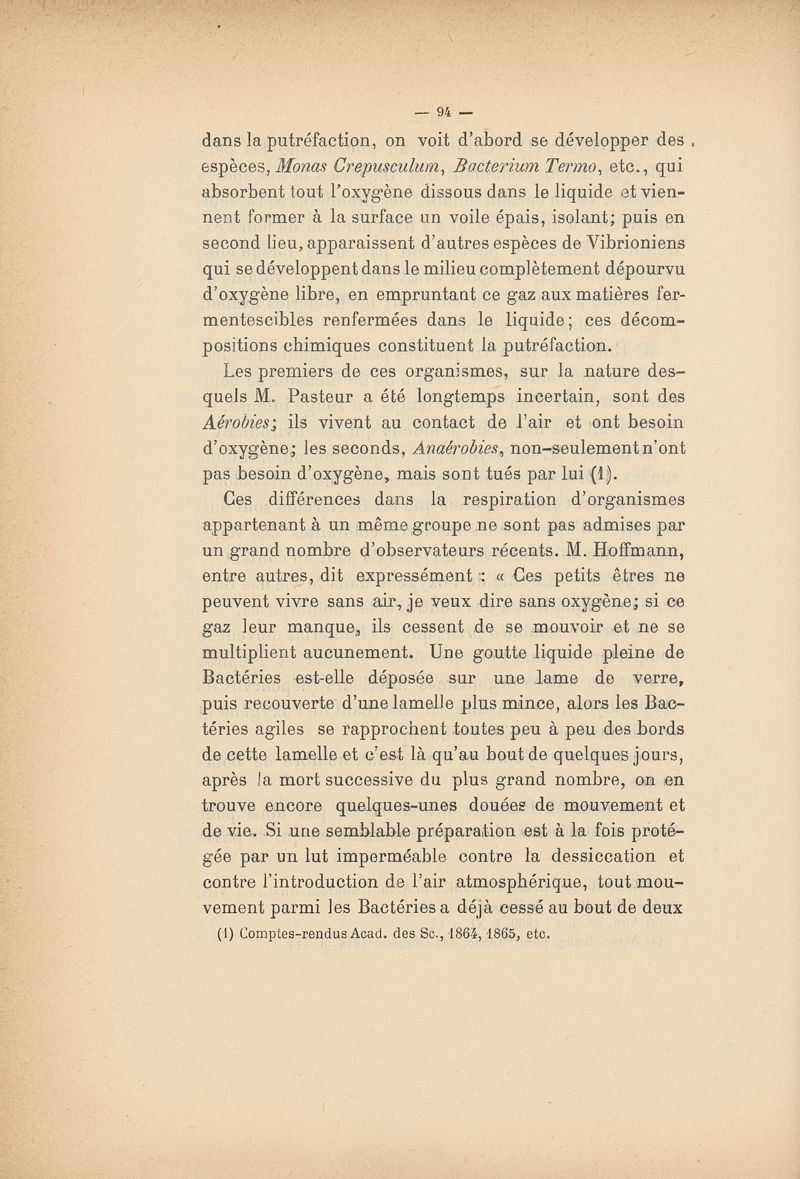 — 94 —

dans la putréfaction, on voit d'abord se développer des espèces, Monas Crepusculum, Bacterium Termo, etc., qui absorbent tout l'oxygène dissous dans le liquide et viennent former à la surface un voile épais, isolant; puis en second lieu, apparaissent d'autres espèces de Vibrioniens qui se développent dans le milieu complètement dépourvu d'oxygène libre, en empruntant ce gaz aux matières fermentescibles renfermées dans le liquide; ces décompositions chimiques constituent la putréfaction.

Les premiers de ces organismes, sur la nature desquels M. Pasteur a été longtemps incertain, sont des Aérobies; ils vivent au contact de l'air et ont besoin d'oxygène; les seconds, Anaérobies, non-seulement n'ont pas besoin d'oxygène, mais sont tués par lui (1).

Ces différences dans la respiration d'organismes appartenant à un même groupe ne sont pas admises par un grand nombre d'observateurs récents. M. Hoffmann, entre autres, dit expressément : « Ces petits êtres ne peuvent vivre sans air, je veux dire sans oxygène; si ce gaz leur manque, ils cessent de se mouvoir et ne se multiplient aucunement. Une goutte liquide pleine de Bactéries est-elle déposée sur une lame de verre, puis recouverte d'une lamelle plus mince, alors les Bactéries agiles se rapprochent toutes peu à peu des bords de cette lamelle et c'est là qu'au bout de quelques jours, après la mort successive du plus grand nombre, on en trouve encore quelques-unes douées de mouvement et de vie. Si une semblable préparation est à la fois protégée par un lut imperméable contre la dessiccation et contre l'introduction de l'air atmosphérique, tout mouvement parmi les Bactéries a déjà cessé au bout de deux

(1) Comptes-rendus Acad. des Sc., 1864, 1865, etc.